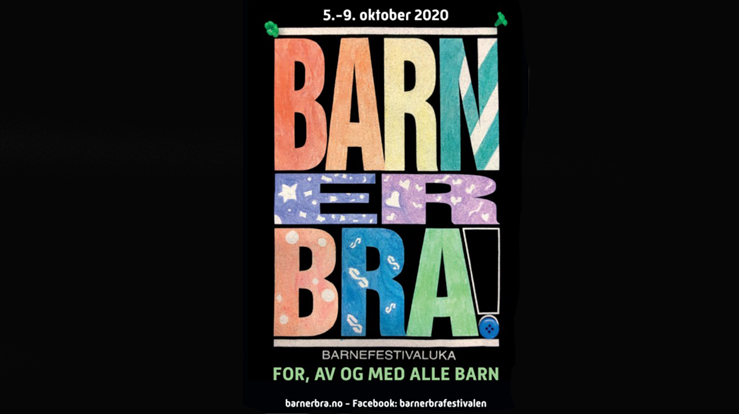 5.–9. oktober 2020

BARN
ER
BRA!

BARNEFESTIVALUKA

FOR, AV OG MED ALLE BARN

barnerbra.no – Facebook: barnerbrafestivalen